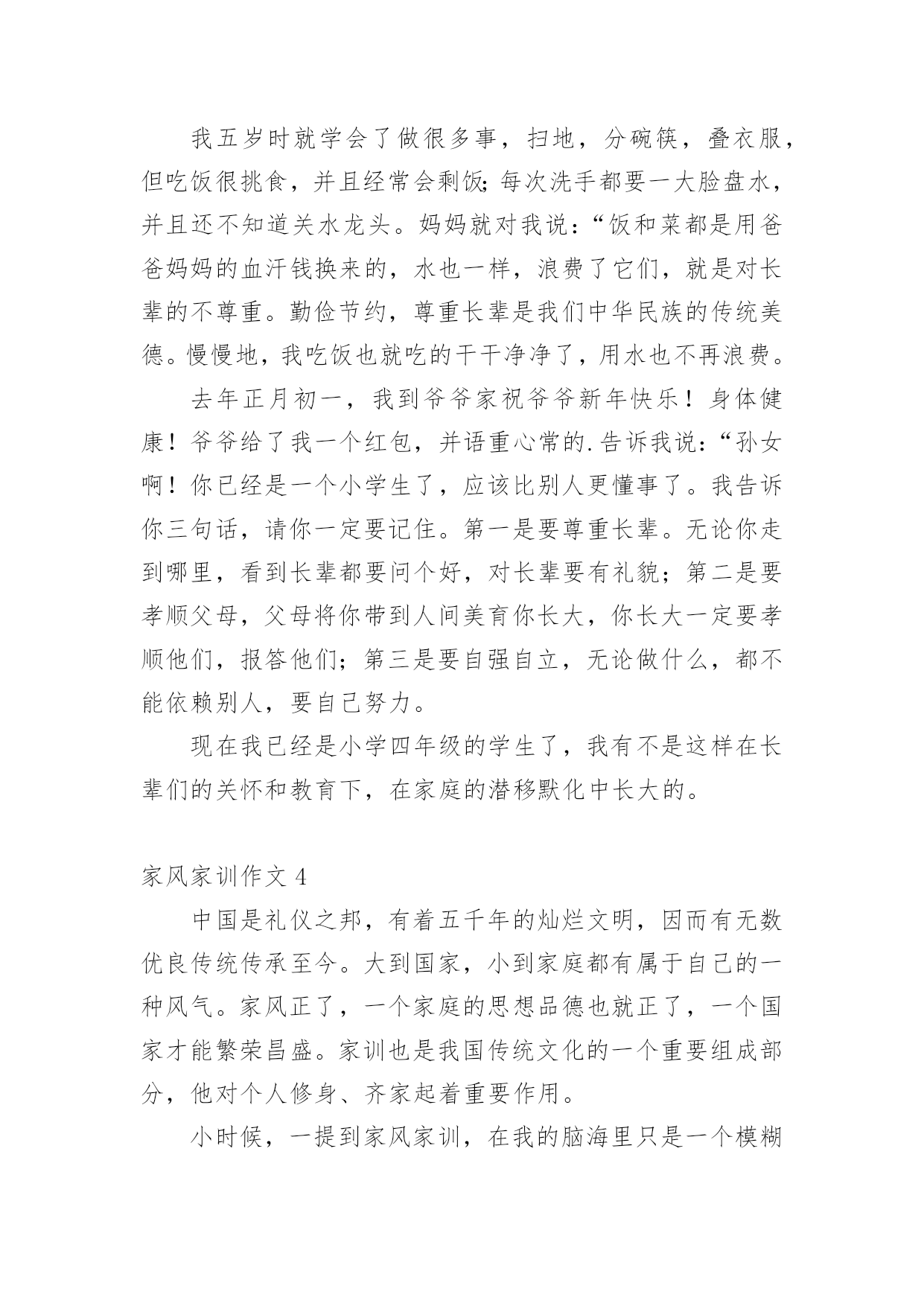 我五岁时就学会了做很多事，扫地，分碗筷，叠衣服，但吃饭很挑食，并且经常会剩饭;每次洗手都要一大脸盘水，并且还不知道关水龙头。妈妈就对我说：“饭和菜都是用爸爸妈妈的血汗钱换来的，水也一样，浪费了它们，就是对长辈的不尊重。勤俭节约，尊重长辈是我们中华民族的传统美德。慢慢地，我吃饭也就吃的干干净净了，用水也不再浪费。

去年正月初一，我到爷爷家祝爷爷新年快乐！身体健康！爷爷给了我一个红包，并语重心常的.告诉我说：“孙女啊！你已经是一个小学生了，应该比别人更懂事了。我告诉你三句话，请你一定要记住。第一是要尊重长辈。无论你走到哪里，看到长辈都要问个好，对长辈要有礼貌；第二是要孝顺父母，父母将你带到人间美育你长大，你长大一定要孝顺他们，报答他们；第三是要自强自立，无论做什么，都不能依赖别人，要自己努力。

现在我已经是小学四年级的学生了，我有不是这样在长辈们的关怀和教育下，在家庭的潜移默化中长大的。

家风家训作文 4

中国是礼仪之邦，有着五千年的灿烂文明，因而有无数优良传统传承至今。大到国家，小到家庭都有属于自己的一种风气。家风正了，一个家庭的思想品德也就正了，一个国家才能繁荣昌盛。家训也是我国传统文化的一个重要组成部分，他对个人修身、齐家起着重要作用。

小时候，一提到家风家训，在我的脑海里只是一个模糊